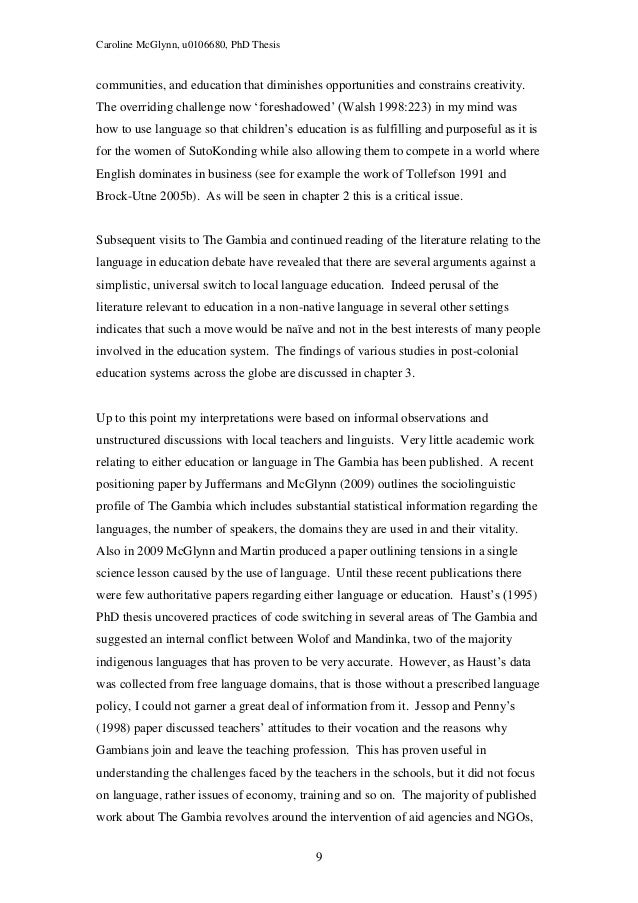 Caroline McGlynn, u0106680, PhD Thesis

communities, and education that diminishes opportunities and constrains creativity. The overriding challenge now 'foreshadowed' (Walsh 1998:223) in my mind was how to use language so that children's education is as fulfilling and purposeful as it is for the women of SutoKonding while also allowing them to compete in a world where English dominates in business (see for example the work of Tollefson 1991 and Brock-Utne 2005b). As will be seen in chapter 2 this is a critical issue.

Subsequent visits to The Gambia and continued reading of the literature relating to the language in education debate have revealed that there are several arguments against a simplistic, universal switch to local language education. Indeed perusal of the literature relevant to education in a non-native language in several other settings indicates that such a move would be naïve and not in the best interests of many people involved in the education system. The findings of various studies in post-colonial education systems across the globe are discussed in chapter 3.

Up to this point my interpretations were based on informal observations and unstructured discussions with local teachers and linguists. Very little academic work relating to either education or language in The Gambia has been published. A recent positioning paper by Juffermans and McGlynn (2009) outlines the sociolinguistic profile of The Gambia which includes substantial statistical information regarding the languages, the number of speakers, the domains they are used in and their vitality. Also in 2009 McGlynn and Martin produced a paper outlining tensions in a single science lesson caused by the use of language. Until these recent publications there were few authoritative papers regarding either language or education. Haust's (1995) PhD thesis uncovered practices of code switching in several areas of The Gambia and suggested an internal conflict between Wolof and Mandinka, two of the majority indigenous languages that has proven to be very accurate. However, as Haust's data was collected from free language domains, that is those without a prescribed language policy, I could not garner a great deal of information from it. Jessop and Penny's (1998) paper discussed teachers' attitudes to their vocation and the reasons why Gambians join and leave the teaching profession. This has proven useful in understanding the challenges faced by the teachers in the schools, but it did not focus on language, rather issues of economy, training and so on. The majority of published work about The Gambia revolves around the intervention of aid agencies and NGOs,

9